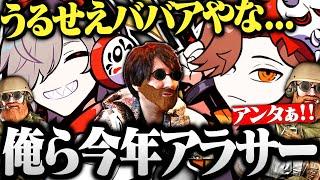 うるせえババアやな…

アンタぁ!!

俺ら今年アラサー